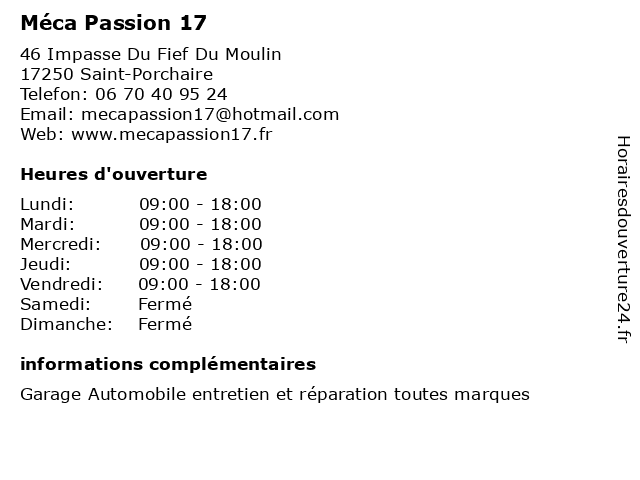 Méca Passion 17

46 Impasse Du Fief Du Moulin
17250 Saint-Porchaire
Telefon: 06 70 40 95 24
Email: mecapassion17@hotmail.com
Web: www.mecapassion17.fr

Heures d'ouverture

Lundi: 09:00 - 18:00
Mardi: 09:00 - 18:00
Mercredi: 09:00 - 18:00
Jeudi: 09:00 - 18:00
Vendredi: 09:00 - 18:00
Samedi: Fermé
Dimanche: Fermé

informations complémentaires

Garage Automobile entretien et réparation toutes marques

Horairesdouverture24.fr